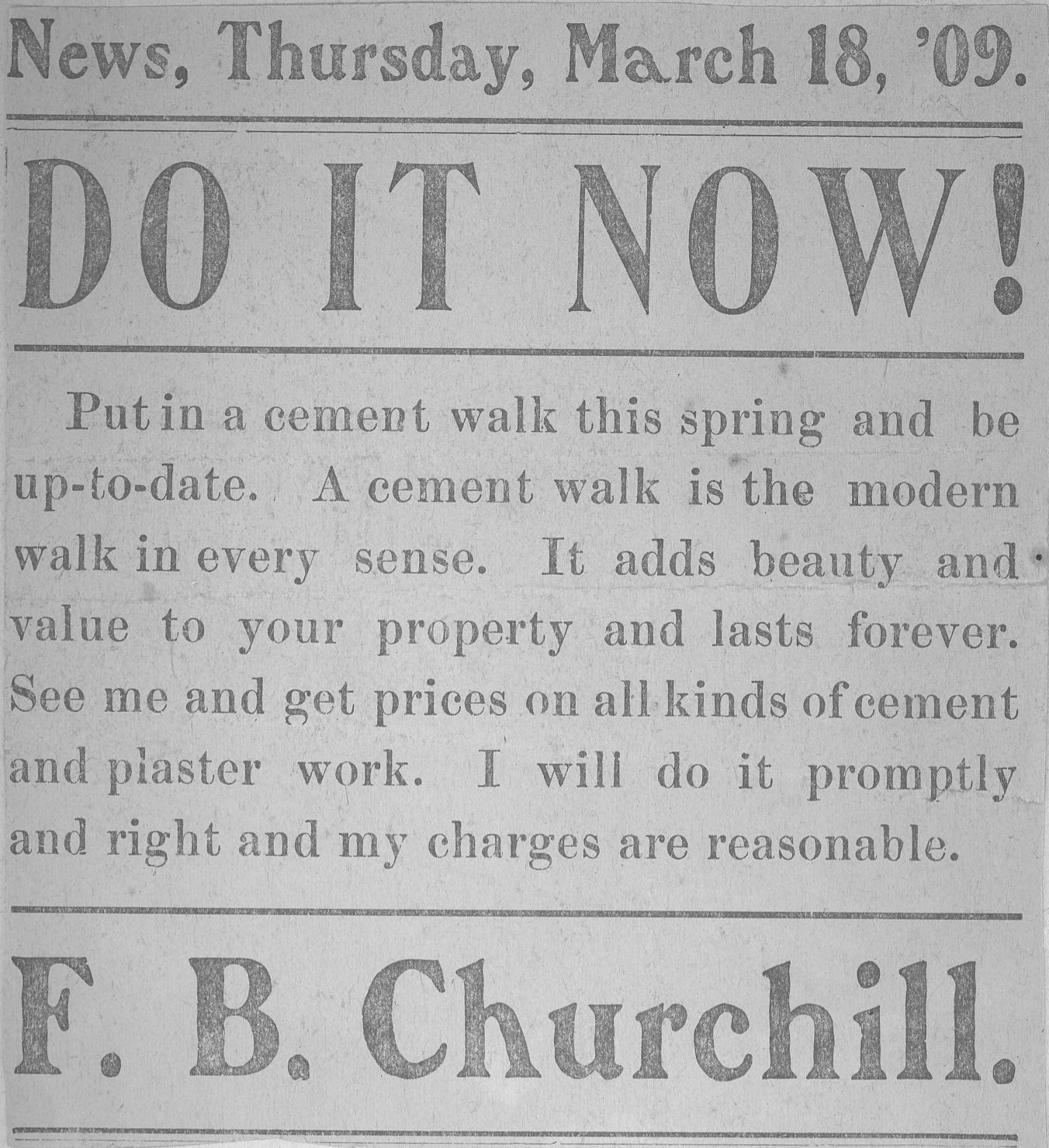 News, Thursday, March 18, '09.

DO IT NOW!

Put in a cement walk this spring and be up-to-date. A cement walk is the modern walk in every sense. It adds beauty and value to your property and lasts forever. See me and get prices on all kinds of cement and plaster work. I will do it promptly and right and my charges are reasonable.

F. B. Churchill.